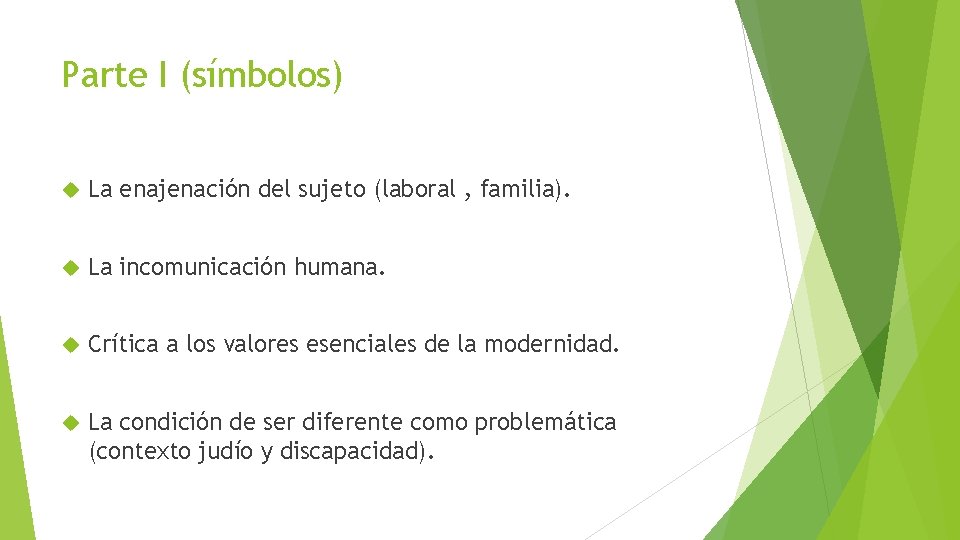 Parte I (símbolos)

La enajenación del sujeto (laboral , familia).

La incomunicación humana.

Crítica a los valores esenciales de la modernidad.

La condición de ser diferente como problemática (contexto judío y discapacidad).